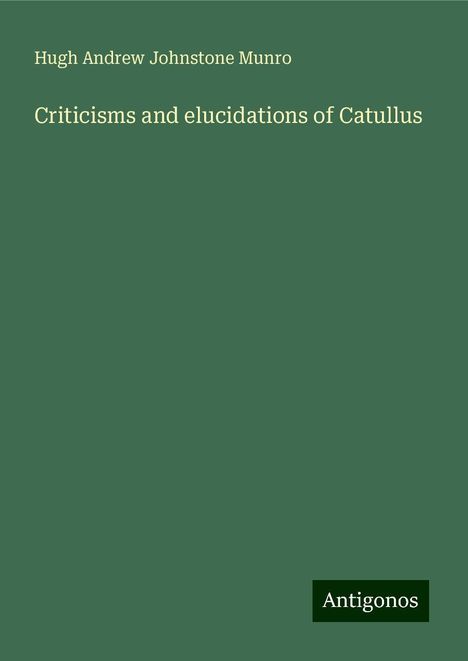 Hugh Andrew Johnstone Munro

Criticisms and elucidations of Catullus

Antigonos